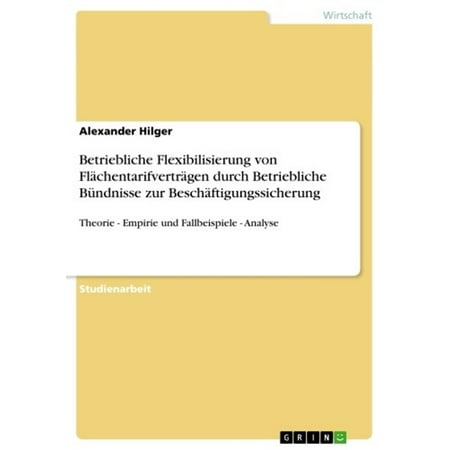 Wirtschaft

Alexander Hilger

Betriebliche Flexibilisierung von Flächentarifverträgen durch Betriebliche Bündnisse zur Beschäftigungssicherung

Theorie - Empirie und Fallbeispiele - Analyse

Studienarbeit

GRIN